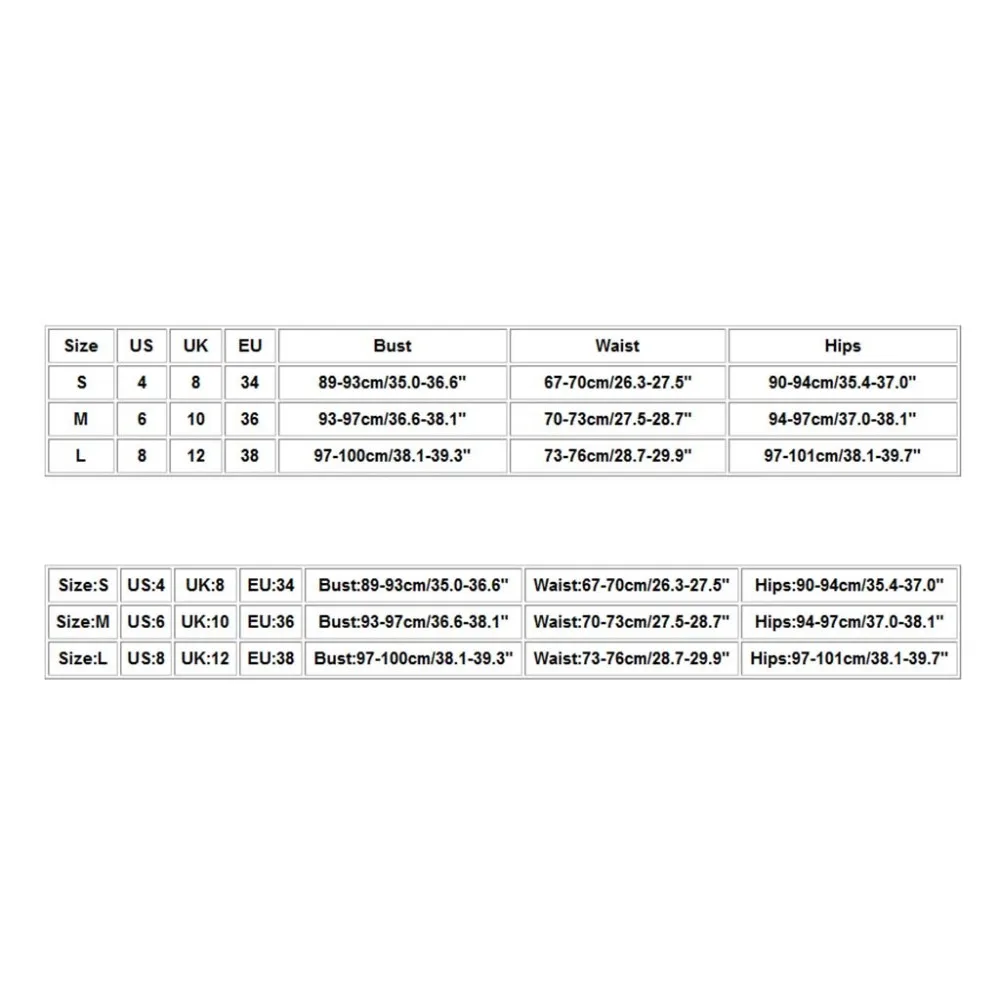 | Size | US | UK | EU | Bust | Waist | Hips |
|---|---|---|---|---|---|---|
| S | 4 | 8 | 34 | 89-93cm/35.0-36.6" | 67-70cm/26.3-27.5" | 90-94cm/35.4-37.0" |
| M | 6 | 10 | 36 | 93-97cm/36.6-38.1" | 70-73cm/27.5-28.7" | 94-97cm/37.0-38.1" |
| L | 8 | 12 | 38 | 97-100cm/38.1-39.3" | 73-76cm/28.7-29.9" | 97-101cm/38.1-39.7" |

| Size:S | US:4 | UK:8 | EU:34 | Bust:89-93cm/35.0-36.6" | Waist:67-70cm/26.3-27.5" | Hips:90-94cm/35.4-37.0" |
|---|---|---|---|---|---|---|
| Size:M | US:6 | UK:10 | EU:36 | Bust:93-97cm/36.6-38.1" | Waist:70-73cm/27.5-28.7" | Hips:94-97cm/37.0-38.1" |
| Size:L | US:8 | UK:12 | EU:38 | Bust:97-100cm/38.1-39.3" | Waist:73-76cm/28.7-29.9" | Hips:97-101cm/38.1-39.7" |